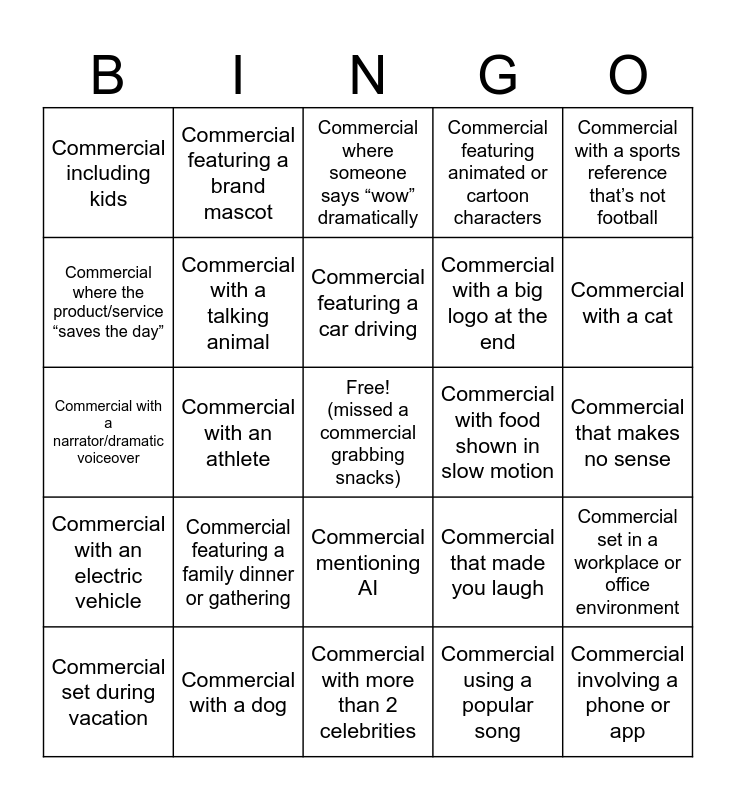 | B | I | N | G | O |
|---|---|---|---|---|
| Commercial including kids | Commercial featuring a brand mascot | Commercial where someone says “wow” dramatically | Commercial featuring animated or cartoon characters | Commercial with a sports reference that’s not football |
| Commercial where the product/service “saves the day” | Commercial with a talking animal | Commercial featuring a car driving | Commercial with a big logo at the end | Commercial with a cat |
| Commercial with a narrator/dramatic voiceover | Commercial with an athlete | Free! (missed a commercial grabbing snacks) | Commercial with food shown in slow motion | Commercial that makes no sense |
| Commercial with an electric vehicle | Commercial featuring a family dinner or gathering | Commercial mentioning AI | Commercial that made you laugh | Commercial set in a workplace or office environment |
| Commercial set during vacation | Commercial with a dog | Commercial with more than 2 celebrities | Commercial using a popular song | Commercial involving a phone or app |